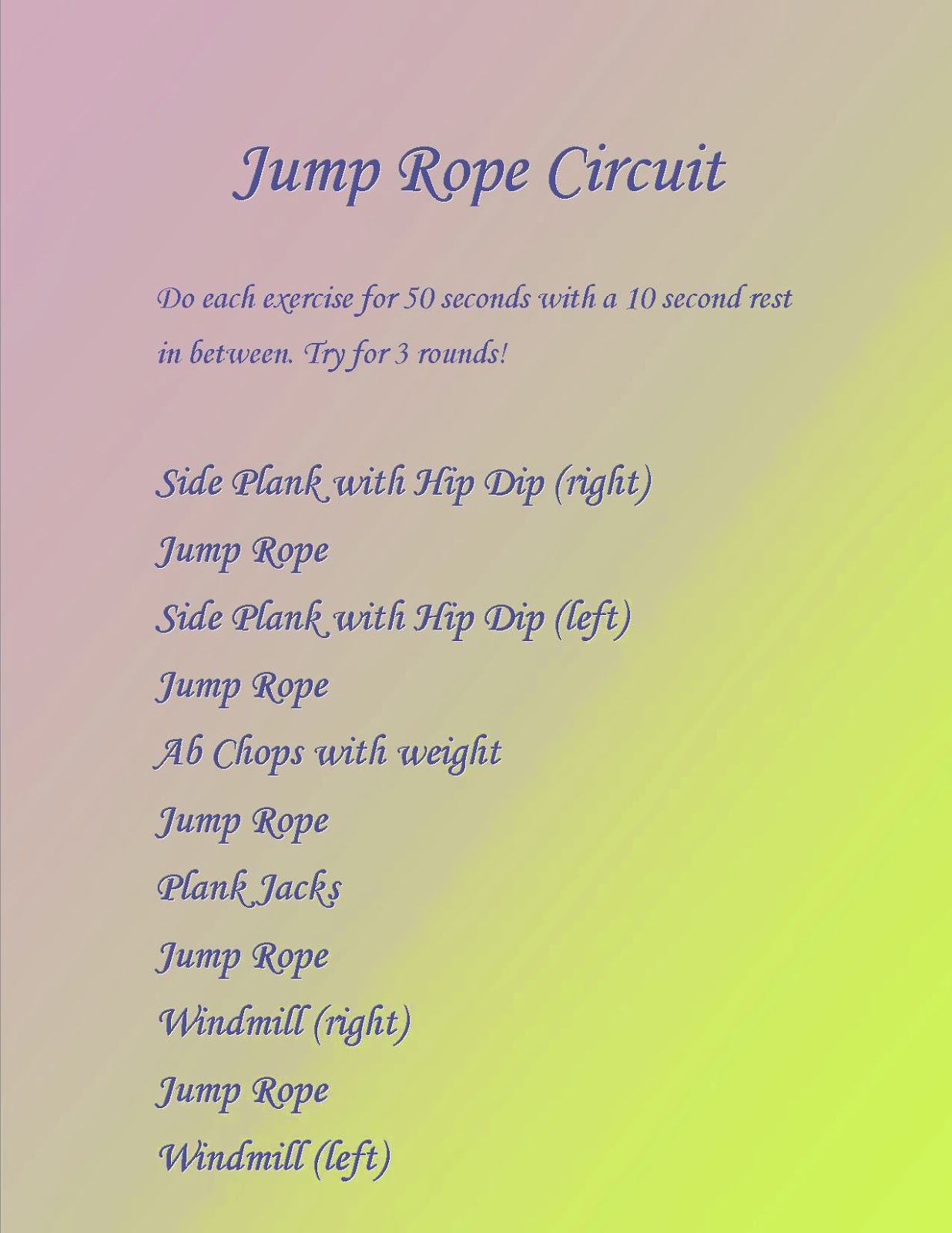 Jump Rope Circuit

Do each exercise for 50 seconds with a 10 second rest in between. Try for 3 rounds!

Side Plank with Hip Dip (right)
Jump Rope
Side Plank with Hip Dip (left)
Jump Rope
Ab Chops with weight
Jump Rope
Plank Jacks
Jump Rope
Windmill (right)
Jump Rope
Windmill (left)